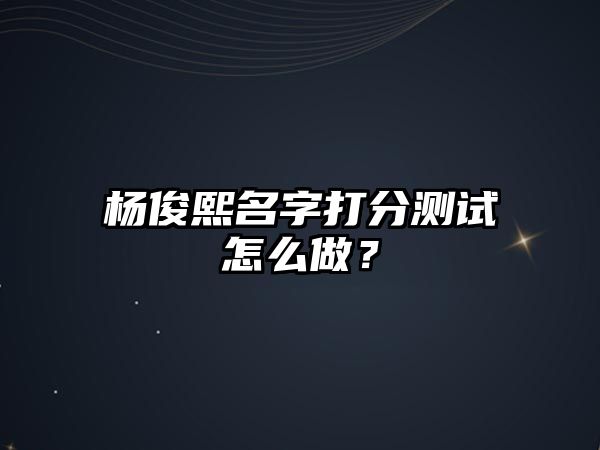 杨俊熙名字打分测试怎么做？